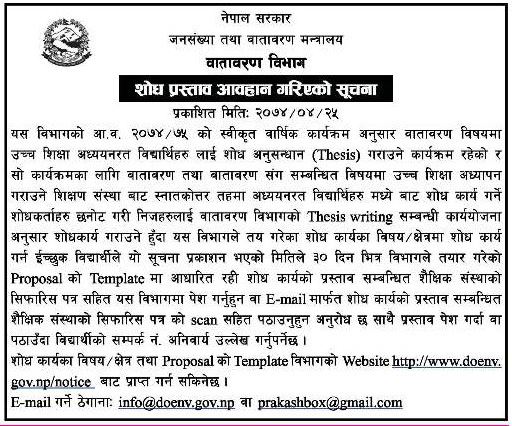 नेपाल सरकार
जनसंख्या तथा वातावरण मन्त्रालय
वातावरण विभाग
शोध प्रस्ताव आवहान गरिएको सूचना
प्रकाशित मिति: २०७४/०४/२५

यस विभागको आ.व. २०७४/७५ को स्वीकृत वार्षिक कार्यक्रम अनुसार वातावरण विषयमा उच्च शिक्षा अध्ययनरत विद्यार्थिहरु लाई शोध अनुसन्धान (Thesis) गराउने कार्यक्रम रहेको र सो कार्यक्रमका लागि वातावरण तथा वातावरण संग सम्बन्धित विषयमा उच्च शिक्षा अध्यापन गराउने शिक्षण संस्था बाट स्नातकोत्तर तहमा अध्ययनरत विद्यार्थिहरु मध्ये बाट शोध कार्य गर्ने शोधकर्ताहरु छनोट गरी निजहरुलाई वातावरण विभागको Thesis writing सम्बन्धी कार्ययोजना अनुसार शोधकार्य गराउने हुँदा यस विभागले तय गरेका शोध कार्यका विषय/क्षेत्रमा शोध कार्य गर्न ईच्छुक विद्यार्थीले यो सूचना प्रकाशन भएको मितिले ३० दिन भित्र विभागले तयार गरेको Proposal को Template मा आधारित रही शोध कार्यको प्रस्ताव सम्बन्धित शैक्षिक संस्थाको सिफारिस पत्र सहित यस विभागमा पेश गर्नुहुन वा E-mail मार्फत शोध कार्यको प्रस्ताव सम्बन्धित शैक्षिक संस्थाको सिफारिस पत्र को scan सहित पठाउनुहुन अनुरोध छ साथै प्रस्ताव पेश गर्दा वा पठाउँदा विद्यार्थीको सम्पर्क नं. अनिवार्य उल्लेख गर्नुपर्नेछ ।
शोध कार्यका विषय/क्षेत्र तथा Proposal को Template विभागको Website http://www.doenv.gov.np/notice बाट प्राप्त गर्न सकिनेछ ।
E-mail गर्ने ठेगाना: info@doenv.gov.np वा prakashbox@gmail.com